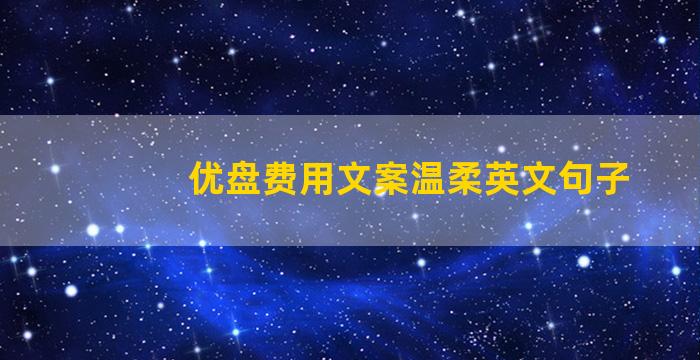 优盘费用文案温柔英文句子